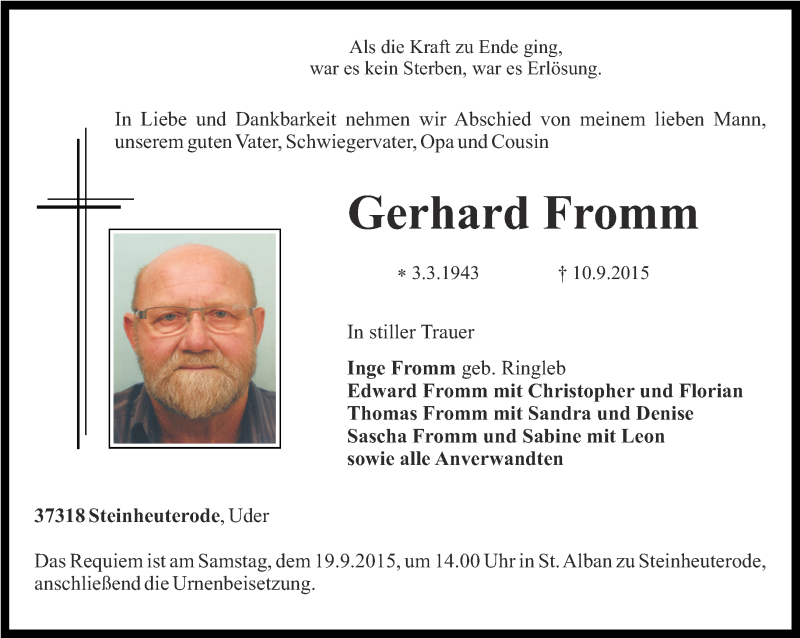 Als die Kraft zu Ende ging,
war es kein Sterben, war es Erlösung.

In Liebe und Dankbarkeit nehmen wir Abschied von meinem lieben Mann, unserem guten Vater, Schwiegervater, Opa und Cousin

Gerhard Fromm

* 3.3.1943 † 10.9.2015

In stiller Trauer

Inge Fromm geb. Ringleb
Edward Fromm mit Christopher und Florian
Thomas Fromm mit Sandra und Denise
Sascha Fromm und Sabine mit Leon
sowie alle Anverwandten

37318 Steinheuterode, Uder

Das Requiem ist am Samstag, dem 19.9.2015, um 14.00 Uhr in St. Alban zu Steinheuterode, anschließend die Urnenbeisetzung.